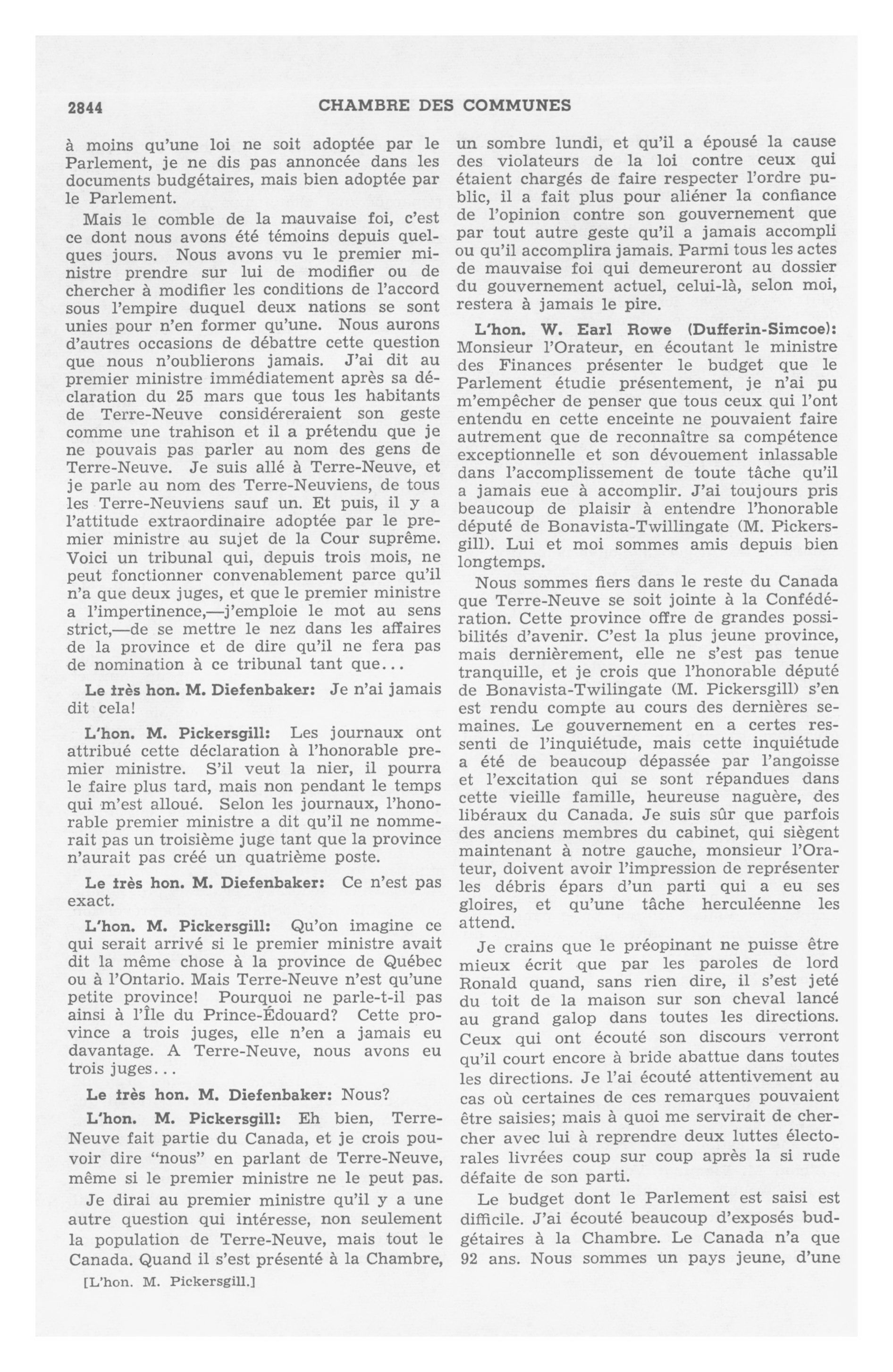 2844 CHAMBRE DES COMMUNES

à moins qu'une loi ne soit adoptée par le Parlement, je ne dis pas annoncée dans les documents budgétaires, mais bien adoptée par le Parlement.

Mais le comble de la mauvaise foi, c'est ce dont nous avons été témoins depuis quelques jours. Nous avons vu le premier ministre prendre sur lui de modifier ou de chercher à modifier les conditions de l'accord sous l'empire duquel deux nations se sont unies pour n'en former qu'une. Nous aurons d'autres occasions de débattre cette question que nous n'oublierons jamais. J'ai dit au premier ministre immédiatement après sa déclaration du 25 mars que tous les habitants de Terre-Neuve considéreraient son geste comme une trahison et il a prétendu que je ne pouvais pas parler au nom des gens de Terre-Neuve. Je suis allé à Terre-Neuve, et je parle au nom des Terre-Neuviens, de tous les Terre-Neuviens sauf un. Et puis, il y a l'attitude extraordinaire adoptée par le premier ministre au sujet de la Cour suprême. Voici un tribunal qui, depuis trois mois, ne peut fonctionner convenablement parce qu'il n'a que deux juges, et que le premier ministre a l'impertinence,—j'emploie le mot au sens strict,—de se mettre le nez dans les affaires de la province et de dire qu'il ne fera pas de nomination à ce tribunal tant que...

Le très hon. M. Diefenbaker: Je n'ai jamais dit cela!

L'hon. M. Pickersgill: Les journaux ont attribué cette déclaration à l'honorable premier ministre. S'il veut la nier, il pourra le faire plus tard, mais non pendant le temps qui m'est alloué. Selon les journaux, l'honorable premier ministre a dit qu'il ne nommerait pas un troisième juge tant que la province n'aurait pas créé un quatrième poste.

Le très hon. M. Diefenbaker: Ce n'est pas exact.

L'hon. M. Pickersgill: Qu'on imagine ce qui serait arrivé si le premier ministre avait dit la même chose à la province de Québec ou à l'Ontario. Mais Terre-Neuve n'est qu'une petite province! Pourquoi ne parle-t-il pas ainsi à l'Île du Prince-Édouard? Cette province a trois juges, elle n'en a jamais eu davantage. A Terre-Neuve, nous avons eu trois juges...

Le très hon. M. Diefenbaker: Nous?

L'hon. M. Pickersgill: Eh bien, Terre-Neuve fait partie du Canada, et je crois pouvoir dire "nous" en parlant de Terre-Neuve, même si le premier ministre ne le peut pas.

Je dirai au premier ministre qu'il y a une autre question qui intéresse, non seulement la population de Terre-Neuve, mais tout le Canada. Quand il s'est présenté à la Chambre,

[L'hon. M. Pickersgill.]

un sombre lundi, et qu'il a épousé la cause des violateurs de la loi contre ceux qui étaient chargés de faire respecter l'ordre public, il a fait plus pour aliéner la confiance de l'opinion contre son gouvernement que par tout autre geste qu'il a jamais accompli ou qu'il accomplira jamais. Parmi tous les actes de mauvaise foi qui demeureront au dossier du gouvernement actuel, celui-là, selon moi, restera à jamais le pire.

L'hon. W. Earl Rowe (Dufferin-Simcoe): Monsieur l'Orateur, en écoutant le ministre des Finances présenter le budget que le Parlement étudie présentement, je n'ai pu m'empêcher de penser que tous ceux qui l'ont entendu en cette enceinte ne pouvaient faire autrement que de reconnaître sa compétence exceptionnelle et son dévouement inlassable dans l'accomplissement de toute tâche qu'il a jamais eue à accomplir. J'ai toujours pris beaucoup de plaisir à entendre l'honorable député de Bonavista-Twillingate (M. Pickersgill). Lui et moi sommes amis depuis bien longtemps.

Nous sommes fiers dans le reste du Canada que Terre-Neuve se soit jointe à la Confédération. Cette province offre de grandes possibilités d'avenir. C'est la plus jeune province, mais dernièrement, elle ne s'est pas tenue tranquille, et je crois que l'honorable député de Bonavista-Twilingate (M. Pickersgill) s'en est rendu compte au cours des dernières semaines. Le gouvernement en a certes ressenti de l'inquiétude, mais cette inquiétude a été de beaucoup dépassée par l'angoisse et l'excitation qui se sont répandues dans cette vieille famille, heureuse naguère, des libéraux du Canada. Je suis sûr que parfois des anciens membres du cabinet, qui siègent maintenant à notre gauche, monsieur l'Orateur, doivent avoir l'impression de représenter les débris épars d'un parti qui a eu ses gloires, et qu'une tâche herculéenne les attend.

Je crains que le préopinant ne puisse être mieux écrit que par les paroles de lord Ronald quand, sans rien dire, il s'est jeté du toit de la maison sur son cheval lancé au grand galop dans toutes les directions. Ceux qui ont écouté son discours verront qu'il court encore à bride abattue dans toutes les directions. Je l'ai écouté attentivement au cas où certaines de ces remarques pouvaient être saisies; mais à quoi me servirait de chercher avec lui à reprendre deux luttes électorales livrées coup sur coup après la si rude défaite de son parti.

Le budget dont le Parlement est saisi est difficile. J'ai écouté beaucoup d'exposés budgétaires à la Chambre. Le Canada n'a que 92 ans. Nous sommes un pays jeune, d'une